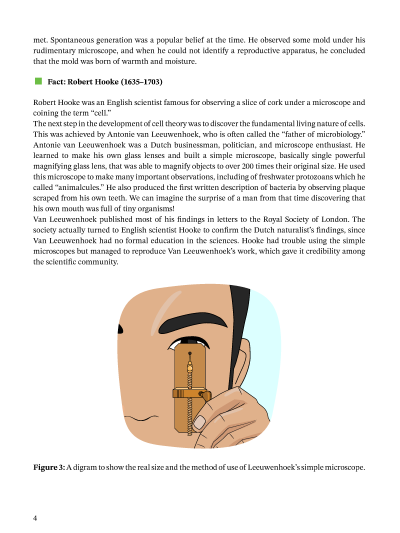 met. Spontaneous generation was a popular belief at the time. He observed some mold under his rudimentary microscope, and when he could not identify a reproductive apparatus, he concluded that the mold was born of warmth and moisture.

Fact: Robert Hooke (1635–1703)

Robert Hooke was an English scientist famous for observing a slice of cork under a microscope and coining the term "cell."
The next step in the development of cell theory was to discover the fundamental living nature of cells. This was achieved by Antonie van Leeuwenhoek, who is often called the "father of microbiology." Antonie van Leeuwenhoek was a Dutch businessman, politician, and microscope enthusiast. He learned to make his own glass lenses and built a simple microscope, basically single powerful magnifying glass lens, that was able to magnify objects to over 200 times their original size. He used this microscope to make many important observations, including of freshwater protozoans which he called "animalcules." He also produced the first written description of bacteria by observing plaque scraped from his own teeth. We can imagine the surprise of a man from that time discovering that his own mouth was full of tiny organisms!
Van Leeuwenhoek published most of his findings in letters to the Royal Society of London. The society actually turned to English scientist Hooke to confirm the Dutch naturalist's findings, since Van Leeuwenhoek had no formal education in the sciences. Hooke had trouble using the simple microscopes but managed to reproduce Van Leeuwenhoek's work, which gave it credibility among the scientific community.

Figure 3: A digram to show the real size and the method of use of Leeuwenhoek's simple microscope.

4